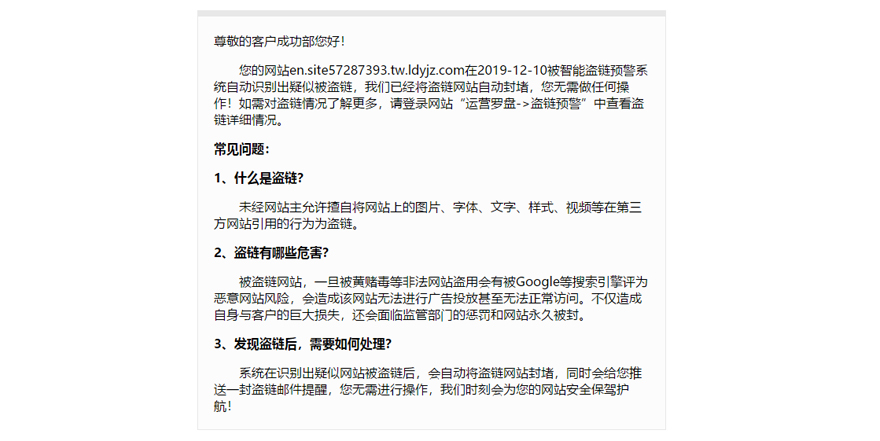 尊敬的客户成功部您好！

您的网站en.site57287393.tw.ldyjz.com在2019-12-10被智能盗链预警系统自动识别出疑似被盗链，我们已经将盗链网站自动封堵，您无需做任何操作！如需对盗链情况了解更多，请登录网站“运营罗盘->盗链预警”中查看盗链详细情况。

常见问题：

1、什么是盗链?

未经网站主允许擅自将网站上的图片、字体、文字、样式、视频等在第三方网站引用的行为为盗链。

2、盗链有哪些危害?

被盗链网站，一旦被黄赌毒等非法网站盗用会有被Google等搜索引擎评为恶意网站风险，会造成该网站无法进行广告投放甚至无法正常访问。不仅造成自身与客户的巨大损失，还会面临监管部门的惩罚和网站永久被封。

3、发现盗链后，需要如何处理?

系统在识别出疑似网站被盗链后，会自动将盗链网站封堵，同时会给您推送一封盗链邮件提醒，您无需进行操作，我们时刻会为您的网站安全保驾护航！